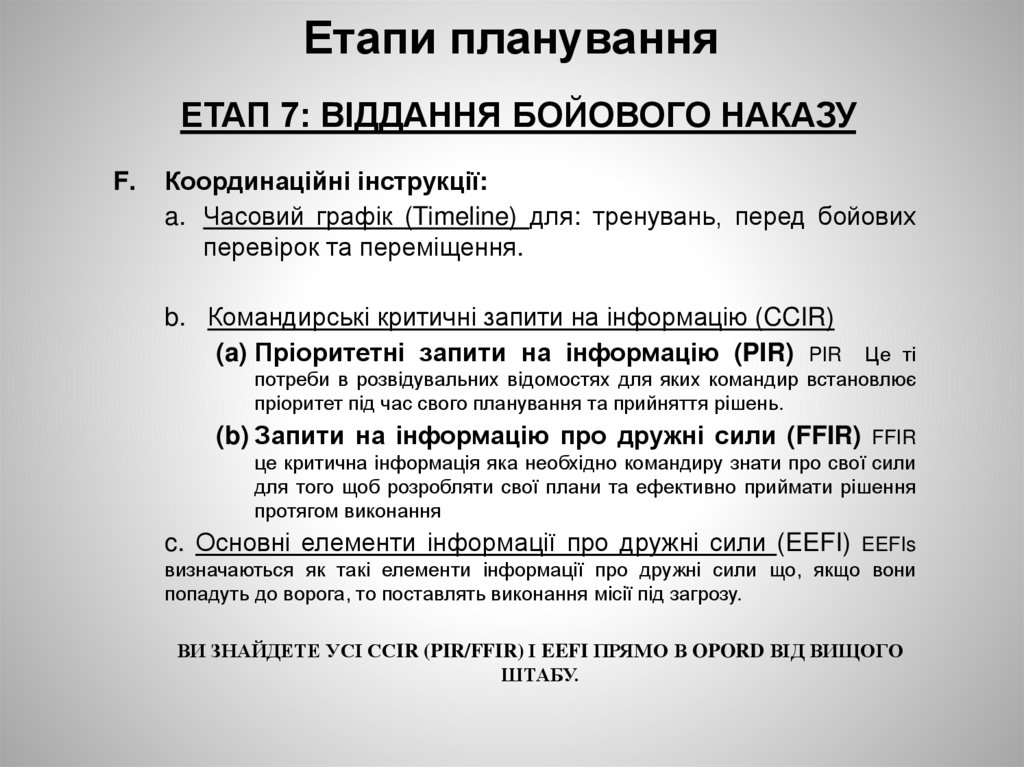 Етапи планування

ЕТАП 7: ВІДДАННЯ БОЙОВОГО НАКАЗУ

F. Координаційні інструкції:

a. Часовий графік (Timeline) для: тренувань, перед бойових перевірок та переміщення.

b. Командирські критичні запити на інформацію (CCIR)

(a) Пріоритетні запити на інформацію (PIR) PIR Це ті потреби в розвідувальних відомостях для яких командир встановлює пріоритет під час свого планування та прийняття рішень.

(b) Запити на інформацію про дружні сили (FFIR) FFIR це критична інформація яка необхідно командиру знати про свої сили для того щоб розробляти свої плани та ефективно приймати рішення протягом виконання

c. Основні елементи інформації про дружні сили (EEFI) EEFIs визначаються як такі елементи інформації про дружні сили що, якщо вони попадуть до ворога, то поставлять виконання місії під загрозу.

ВИ ЗНАЙДЕТЕ УСІ CCIR (PIR/FFIR) І EEFI ПРЯМО В OPORD ВІД ВИЩОГО ШТАБУ.